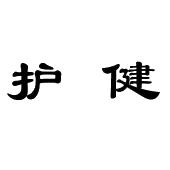 护 健